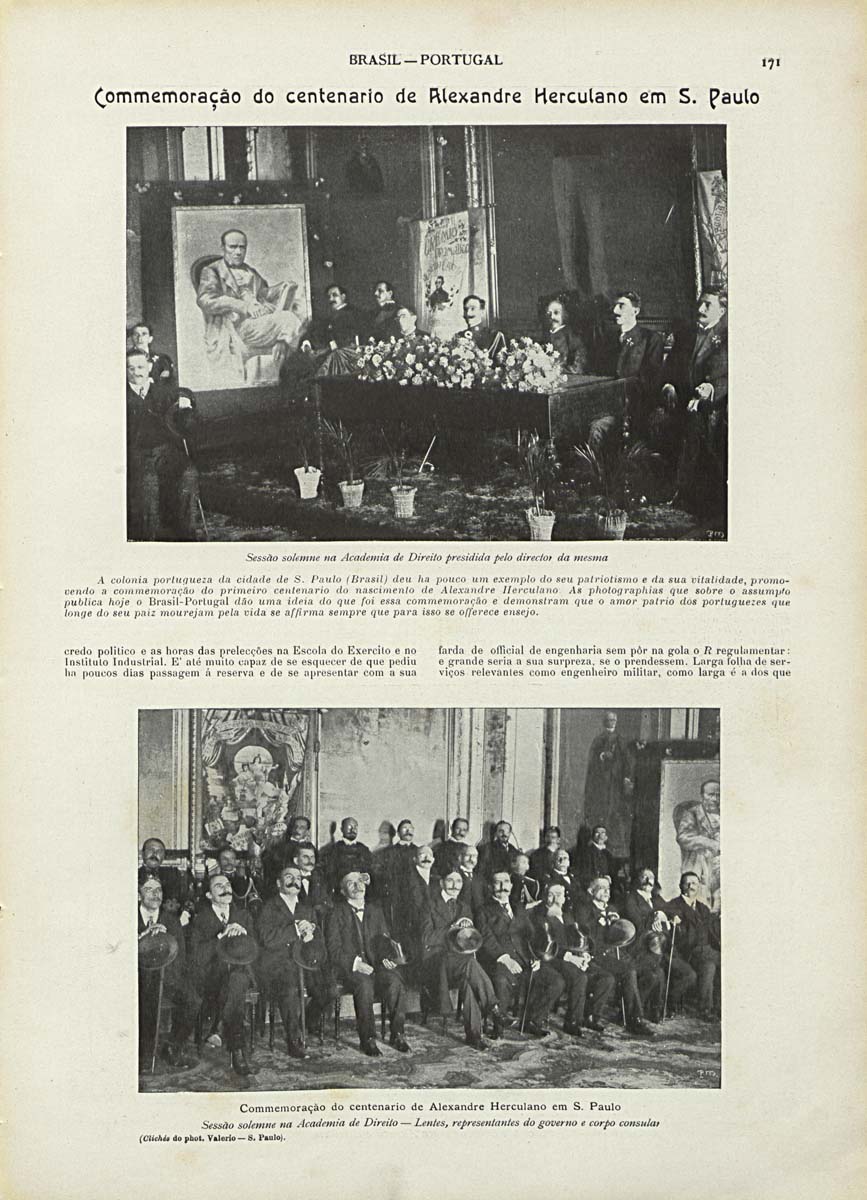 BRASIL — PORTUGAL

171

Commemoração do centenario de Alexandre Herculano em S. Paulo

Sessão solemne na Academia de Direito presidida pelo director da mesma

A colonia portugueza da cidade de S. Paulo (Brasil) deu ha pouco um exemplo do seu patriotismo e da sua vitalidade, promovendo a commemoração do primeiro centenario do nascimento de Alexandre Herculano. As photographias que sobre o assumpto publica hoje o Brasil-Portugal dão uma ideia do que foi essa commemoração e demonstram que o amor patrio dos portuguezes que longe do seu paiz mourejam pela vida se affirma sempre que para isso se offerece ensejo.

credo politico e as horas das prelecções na Escola do Exercito e no Instituto Industrial. E' até muito capaz de se esquecer de que pediu ha poucos dias passagem á reserva e de se apresentar com a sua

farda de official de engenharia sem pôr na gola o R regulamentar: e grande seria a sua surpreza, se o prendessem. Larga folha de serviços relevantes como engenheiro militar, como larga é a dos que

Commemoração do centenario de Alexandre Herculano em S. Paulo
Sessão solemne na Academia de Direito — Lentes, representantes do governo e corpo consular

(Clichés do phot. Valerio — S. Paulo).